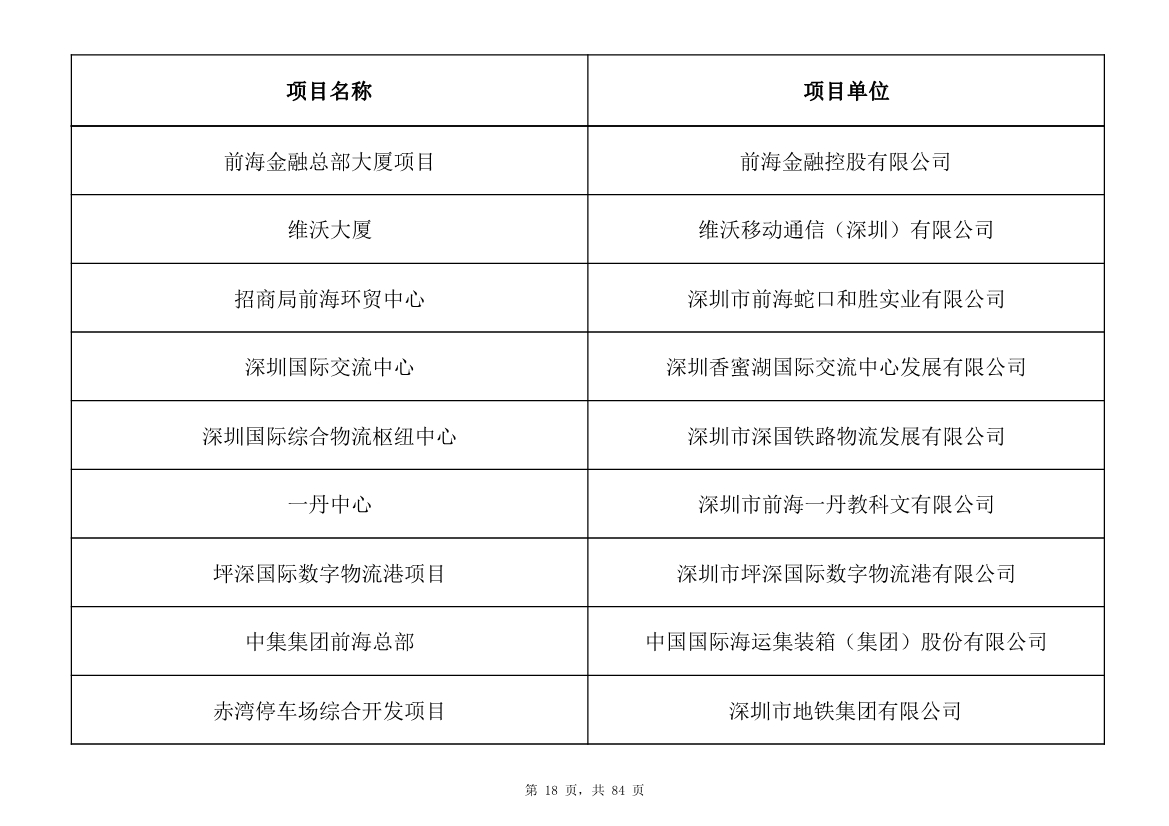 | 项目名称 | 项目单位 |
|---|---|
| 前海金融总部大厦项目 | 前海金融控股有限公司 |
| 维沃大厦 | 维沃移动通信（深圳）有限公司 |
| 招商局前海环贸中心 | 深圳市前海蛇口和胜实业有限公司 |
| 深圳国际交流中心 | 深圳香蜜湖国际交流中心发展有限公司 |
| 深圳国际综合物流枢纽中心 | 深圳市深国铁路物流发展有限公司 |
| 一丹中心 | 深圳市前海一丹教科文有限公司 |
| 坪深国际数字物流港项目 | 深圳市坪深国际数字物流港有限公司 |
| 中集集团前海总部 | 中国国际海运集装箱（集团）股份有限公司 |
| 赤湾停车场综合开发项目 | 深圳市地铁集团有限公司 |

第 18 页，共 84 页